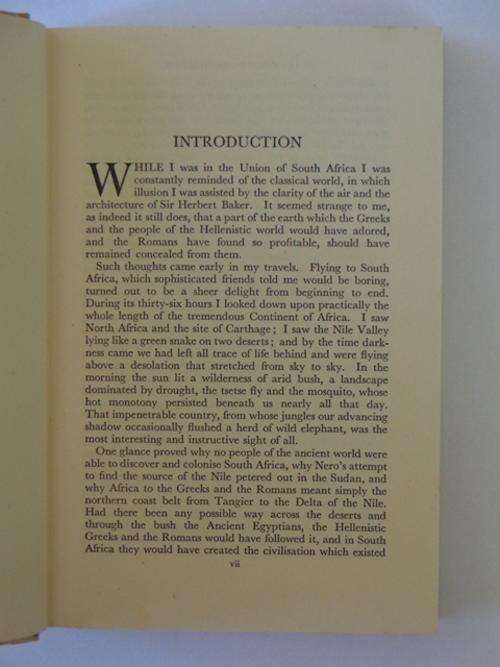 INTRODUCTION

WHILE I was in the Union of South Africa I was constantly reminded of the classical world, in which illusion I was assisted by the clarity of the air and the architecture of Sir Herbert Baker. It seemed strange to me, as indeed it still does, that a part of the earth which the Greeks and the people of the Hellenistic world would have adored, and the Romans have found so profitable, should have remained concealed from them.

Such thoughts came early in my travels. Flying to South Africa, which sophisticated friends told me would be boring, turned out to be a sheer delight from beginning to end. During its thirty-six hours I looked down upon practically the whole length of the tremendous Continent of Africa. I saw North Africa and the site of Carthage; I saw the Nile Valley lying like a green snake on two deserts; and by the time darkness came we had left all trace of life behind and were flying above a desolation that stretched from sky to sky. In the morning the sun lit a wilderness of arid bush, a landscape dominated by drought, the tsetse fly and the mosquito, whose hot monotony persisted beneath us nearly all that day. That impenetrable country, from whose jungles our advancing shadow occasionally flushed a herd of wild elephant, was the most interesting and instructive sight of all.

One glance proved why no people of the ancient world were able to discover and colonise South Africa, why Nero's attempt to find the source of the Nile petered out in the Sudan, and why Africa to the Greeks and the Romans meant simply the northern coast belt from Tangier to the Delta of the Nile. Had there been any possible way across the deserts and through the bush the Ancient Egyptians, the Hellenistic Greeks and the Romans would have followed it, and in South Africa they would have created the civilisation which existed

vii